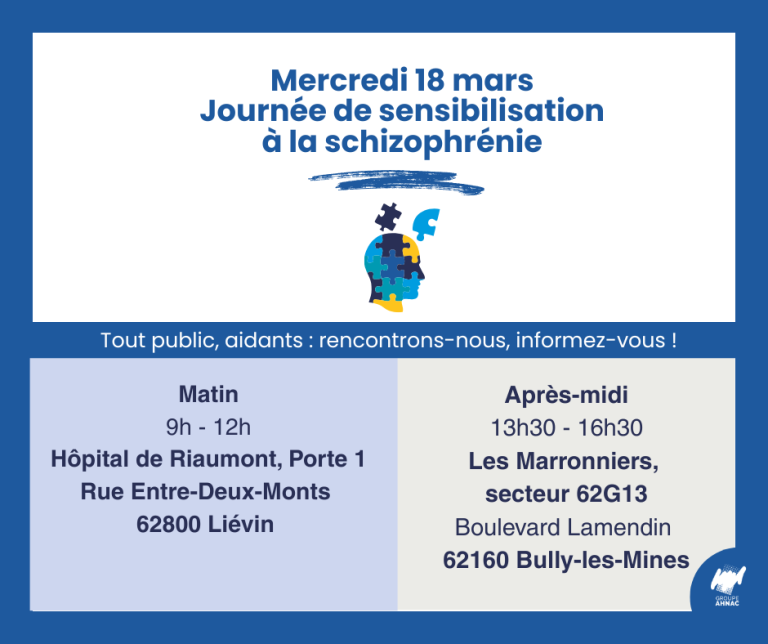 Mercredi 18 mars
Journée de sensibilisation
à la schizophrénie

Tout public, aidants : rencontrons-nous, informez-vous !

Matin
9h - 12h
Hôpital de Riaumont, Porte 1
Rue Entre-Deux-Monts
62800 Liévin

Après-midi
13h30 - 16h30
Les Marronniers,
secteur 62G13
Boulevard Lamendin
62160 Bully-les-Mines

GROUPE
AHNAC